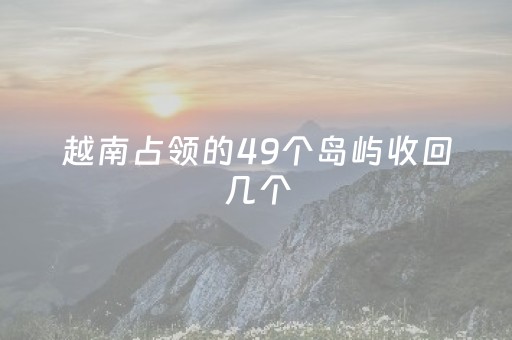 越南占领的49个岛屿收回几个